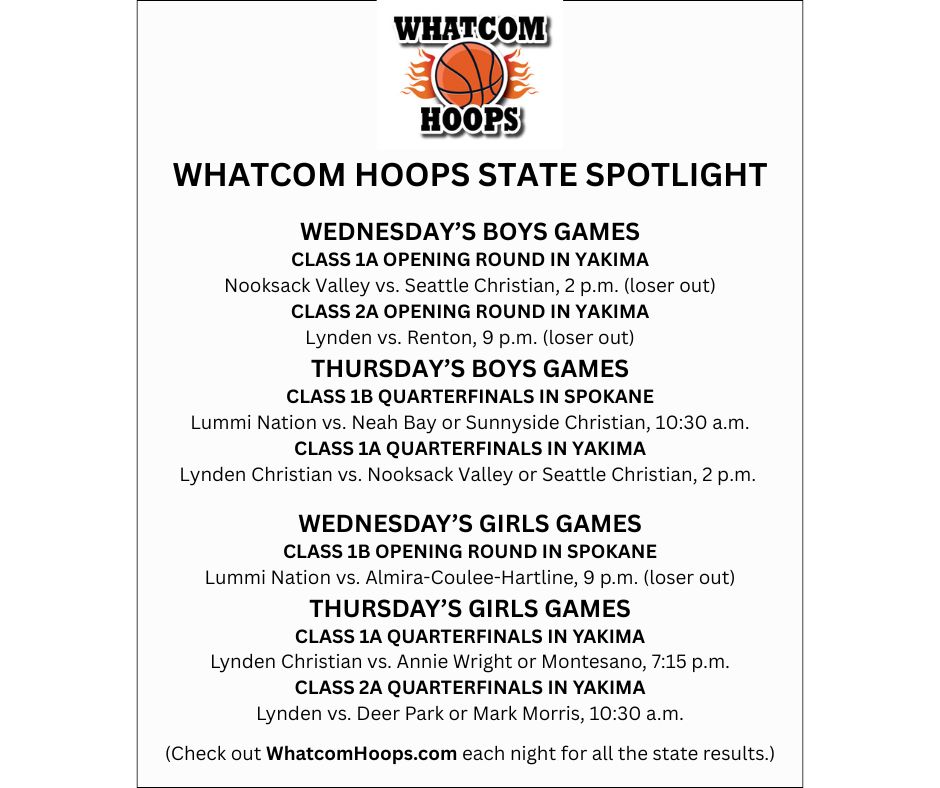 WHATCOM
HOOPS

WHATCOM HOOPS STATE SPOTLIGHT

WEDNESDAY'S BOYS GAMES
CLASS 1A OPENING ROUND IN YAKIMA
Nooksack Valley vs. Seattle Christian, 2 p.m. (loser out)
CLASS 2A OPENING ROUND IN YAKIMA
Lynden vs. Renton, 9 p.m. (loser out)
THURSDAY'S BOYS GAMES
CLASS 1B QUARTERFINALS IN SPOKANE
Lummi Nation vs. Neah Bay or Sunnyside Christian, 10:30 a.m.
CLASS 1A QUARTERFINALS IN YAKIMA
Lynden Christian vs. Nooksack Valley or Seattle Christian, 2 p.m.

WEDNESDAY'S GIRLS GAMES
CLASS 1B OPENING ROUND IN SPOKANE
Lummi Nation vs. Almira-Coulee-Hartline, 9 p.m. (loser out)
THURSDAY'S GIRLS GAMES
CLASS 1A QUARTERFINALS IN YAKIMA
Lynden Christian vs. Annie Wright or Montesano, 7:15 p.m.
CLASS 2A QUARTERFINALS IN YAKIMA
Lynden vs. Deer Park or Mark Morris, 10:30 a.m.

(Check out WhatcomHoops.com each night for all the state results.)